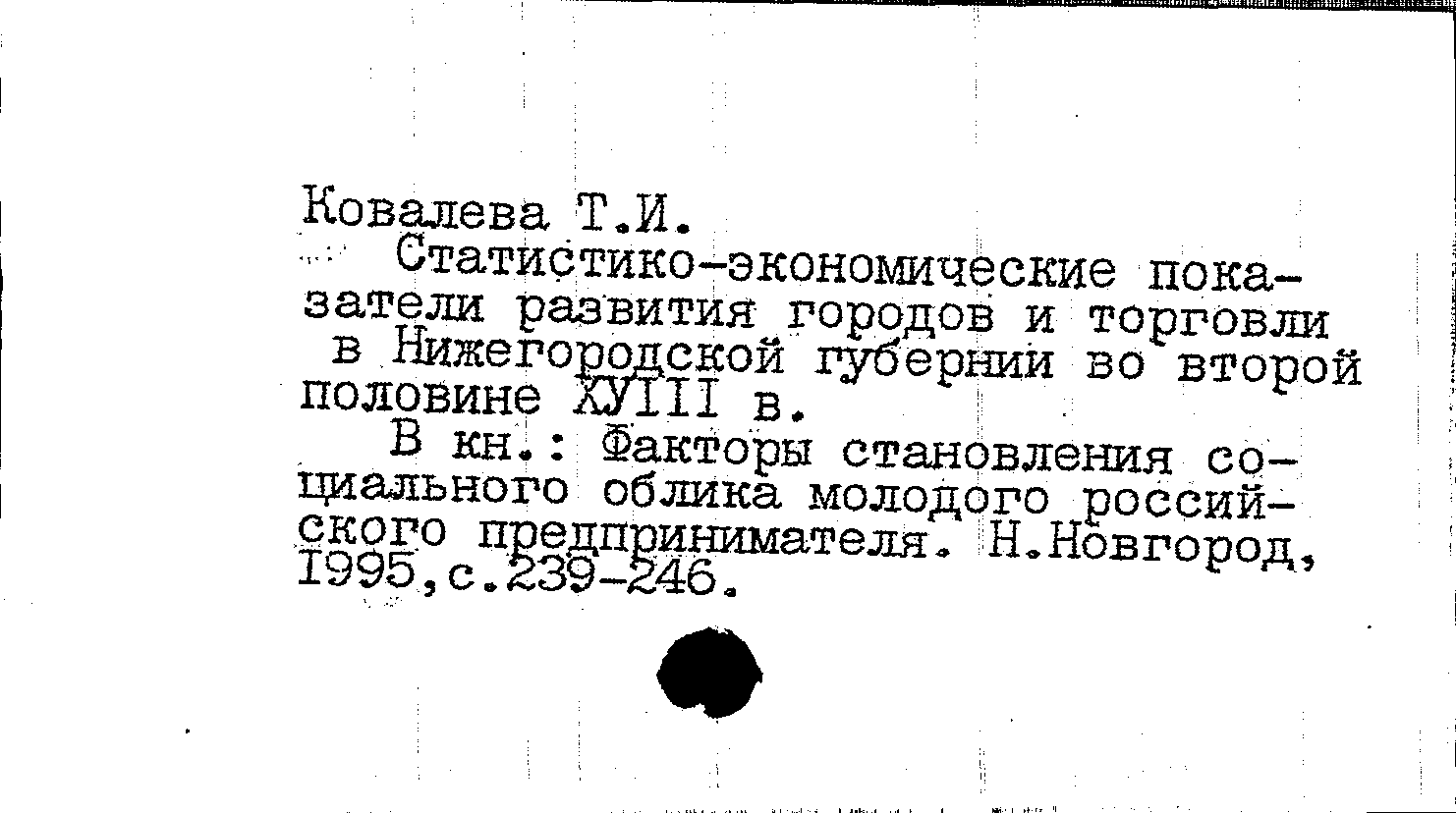 Ковалева Т.И.

Статистико-экономические показатели развития городов и торговли в Нижегородской губернии во второй половине ХУIII в.

В кн.: Факторы становления социального облика молодого российского предпринимателя. Н.Новгород, 1995,с.239-246.